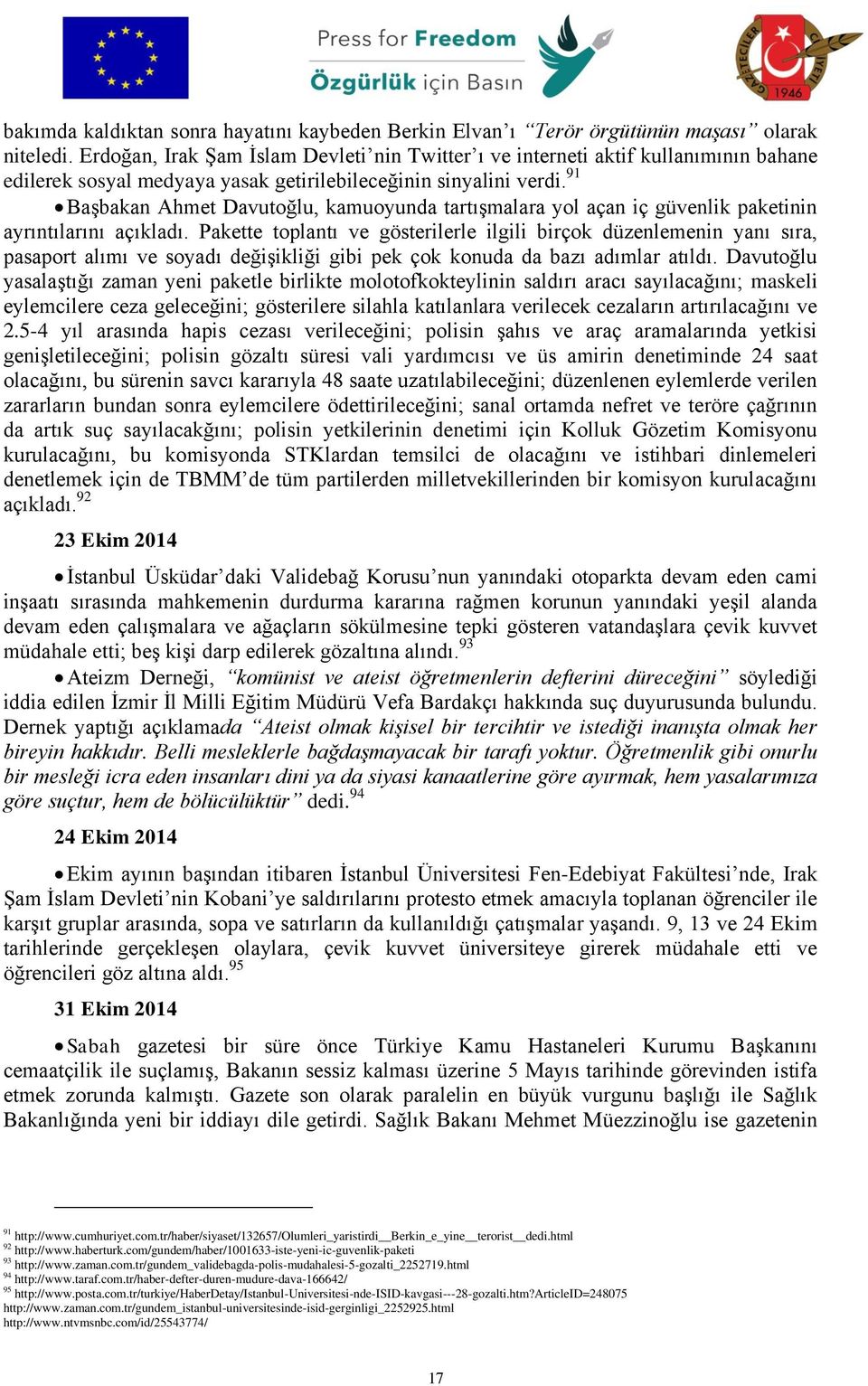 Press for Freedom
Özgürlük için Basın

GAZETECİLER CEMİYETİ 1946

bakımda kaldıktan sonra hayatını kaybeden Berkin Elvan'ı "Terör örgütünün maşası" olarak niteledi. Erdoğan, Irak Şam İslam Devleti'nin Twitter'ı ve interneti aktif kullanımının bahane edilerek sosyal medyaya yasak getirilebileceğinin sinyalini verdi.$^{91}$

• Başbakan Ahmet Davutoğlu, kamuoyunda tartışmalara yol açan iç güvenlik paketinin ayrıntılarını açıkladı. Pakette toplantı ve gösterilerle ilgili birçok düzenlemenin yanı sıra, pasaport alımı ve soyadı değişikliği gibi pek çok konuda da bazı adımlar atıldı. Davutoğlu yasalaştığı zaman yeni paketle birlikte molotofkokteylinin saldırı aracı sayılacağını; maskeli eylemcilere ceza geleceğini; gösterilere silahla katılanlara verilecek cezaların artırılacağını ve 2.5-4 yıl arasında hapis cezası verileceğini; polisin şahıs ve araç aramalarında yetkisi genişletileceğini; polisin gözaltı süresi vali yardımcısı ve üs amirin denetiminde 24 saat olacağını, bu sürenin savcı kararıyla 48 saate uzatılabileceğini; düzenlenen eylemlerde verilen zararların bundan sonra eylemcilere ödettirileceğini; sanal ortamda nefret ve teröre çağrının da artık suç sayılacakğını; polisin yetkilerinin denetimi için Kolluk Gözetim Komisyonu kurulacağını, bu komisyonda STKlardan temsilci de olacağını ve istihbari dinlemeleri denetlemek için de TBMM'de tüm partilerden milletvekillerinden bir komisyon kurulacağını açıkladı.$^{92}$

23 Ekim 2014

• İstanbul Üsküdar'daki Validebağ Korusu'nun yanındaki otoparkta devam eden cami inşaatı sırasında mahkemenin durdurma kararına rağmen korunun yanındaki yeşil alanda devam eden çalışmalara ve ağaçların sökülmesine tepki gösteren vatandaşlara çevik kuvvet müdahale etti; beş kişi darp edilerek gözaltına alındı.$^{93}$

• Ateizm Derneği, "komünist ve ateist öğretmenlerin defterini düreceğini" söylediği iddia edilen İzmir İl Milli Eğitim Müdürü Vefa Bardakçı hakkında suç duyurusunda bulundu. Dernek yaptığı açıklamada "Ateist olmak kişisel bir tercihtir ve istediği inanışta olmak her bireyin hakkıdır. Belli mesleklerle bağdaşmayacak bir tarafı yoktur. Öğretmenlik gibi onurlu bir mesleği icra eden insanları dini ya da siyasi kanaatlerine göre ayırmak, hem yasalarımıza göre suçtur, hem de bölücülüktür" dedi.$^{94}$

24 Ekim 2014

• Ekim ayının başından itibaren İstanbul Üniversitesi Fen-Edebiyat Fakültesi'nde, Irak Şam İslam Devleti'nin Kobani'ye saldırılarını protesto etmek amacıyla toplanan öğrenciler ile karşıt gruplar arasında, sopa ve satırların da kullanıldığı çatışmalar yaşandı. 9, 13 ve 24 Ekim tarihlerinde gerçekleşen olaylara, çevik kuvvet üniversiteye girerek müdahale etti ve öğrencileri göz altına aldı.$^{95}$

31 Ekim 2014

• Sabah gazetesi bir süre önce Türkiye Kamu Hastaneleri Kurumu Başkanını cemaatçilik ile suçlamış, Bakanın sessiz kalması üzerine 5 Mayıs tarihinde görevinden istifa etmek zorunda kalmıştı. Gazete son olarak paralelin en büyük vurgunu başlığı ile Sağlık Bakanlığında yeni bir iddiayı dile getirdi. Sağlık Bakanı Mehmet Müezzinoğlu ise gazetenin

$^{91}$ http://www.cumhuriyet.com.tr/haber/siyaset/132657/Olumleri_yaristirdi__Berkin_e_yine__terorist__dedi.html
$^{92}$ http://www.haberturk.com/gundem/haber/1001633-iste-yeni-ic-guvenlik-paketi
$^{93}$ http://www.zaman.com.tr/gundem_validebagda-polis-mudahalesi-5-gozalti_2252719.html
$^{94}$ http://www.taraf.com.tr/haber-defter-duren-mudure-dava-166642/
$^{95}$ http://www.posta.com.tr/turkiye/HaberDetay/Istanbul-Universitesi-nde-ISID-kavgasi---28-gozalti.htm?ArticleID=248075
http://www.zaman.com.tr/gundem_istanbul-universitesinde-isid-gerginligi_2252925.html
http://www.ntvmsnbc.com/id/25543774/

17